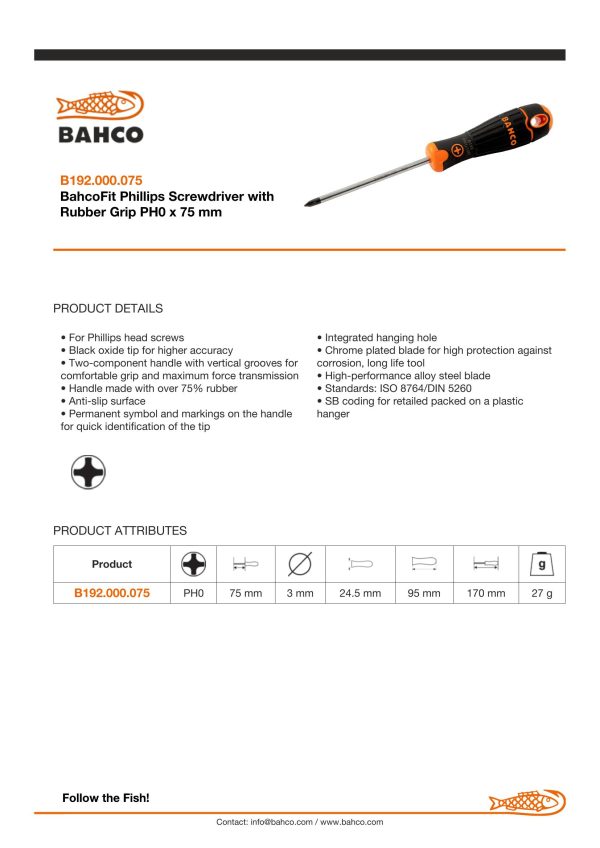 BAHCO

B192.000.075
BahcoFit Phillips Screwdriver with Rubber Grip PH0 x 75 mm

PRODUCT DETAILS

• For Phillips head screws
• Black oxide tip for higher accuracy
• Two-component handle with vertical grooves for comfortable grip and maximum force transmission
• Handle made with over 75% rubber
• Anti-slip surface
• Permanent symbol and markings on the handle for quick identification of the tip

• Integrated hanging hole
• Chrome plated blade for high protection against corrosion, long life tool
• High-performance alloy steel blade
• Standards: ISO 8764/DIN 5260
• SB coding for retailed packed on a plastic hanger

PRODUCT ATTRIBUTES

| Product | | | | | | | g |
|---|---|---|---|---|---|---|---|
| B192.000.075 | PH0 | 75 mm | 3 mm | 24.5 mm | 95 mm | 170 mm | 27 g |

Follow the Fish!

Contact: info@bahco.com / www.bahco.com